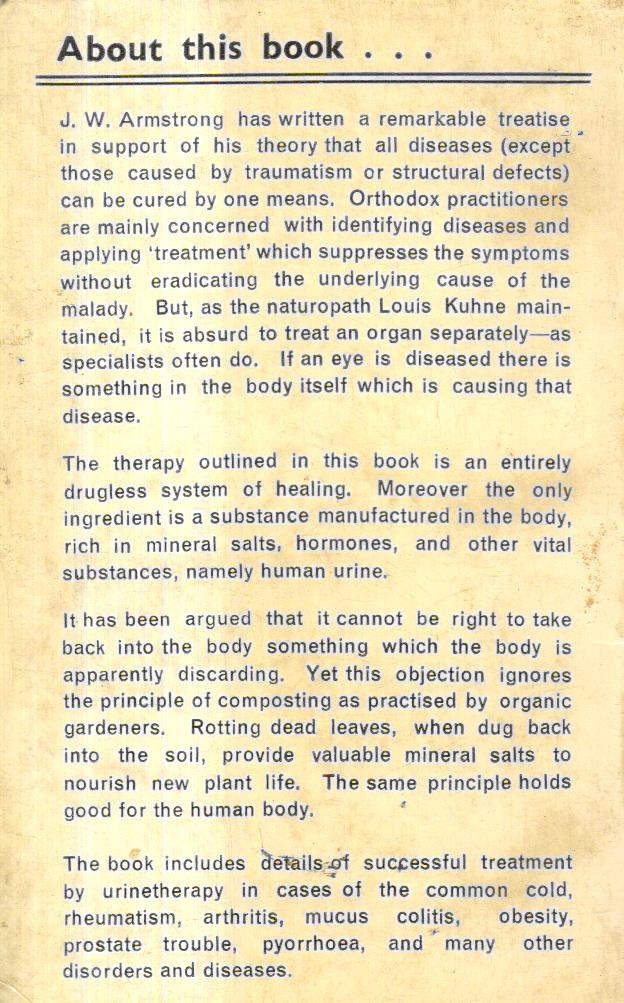 About this book . . .

J. W. Armstrong has written a remarkable treatise in support of his theory that all diseases (except those caused by traumatism or structural defects) can be cured by one means. Orthodox practitioners are mainly concerned with identifying diseases and applying 'treatment' which suppresses the symptoms without eradicating the underlying cause of the malady. But, as the naturopath Louis Kuhne maintained, it is absurd to treat an organ separately—as specialists often do. If an eye is diseased there is something in the body itself which is causing that disease.

The therapy outlined in this book is an entirely drugless system of healing. Moreover the only ingredient is a substance manufactured in the body, rich in mineral salts, hormones, and other vital substances, namely human urine.

It has been argued that it cannot be right to take back into the body something which the body is apparently discarding. Yet this objection ignores the principle of composting as practised by organic gardeners. Rotting dead leaves, when dug back into the soil, provide valuable mineral salts to nourish new plant life. The same principle holds good for the human body.

The book includes details of successful treatment by urinetherapy in cases of the common cold, rheumatism, arthritis, mucus colitis, obesity, prostate trouble, pyorrhoea, and many other disorders and diseases.